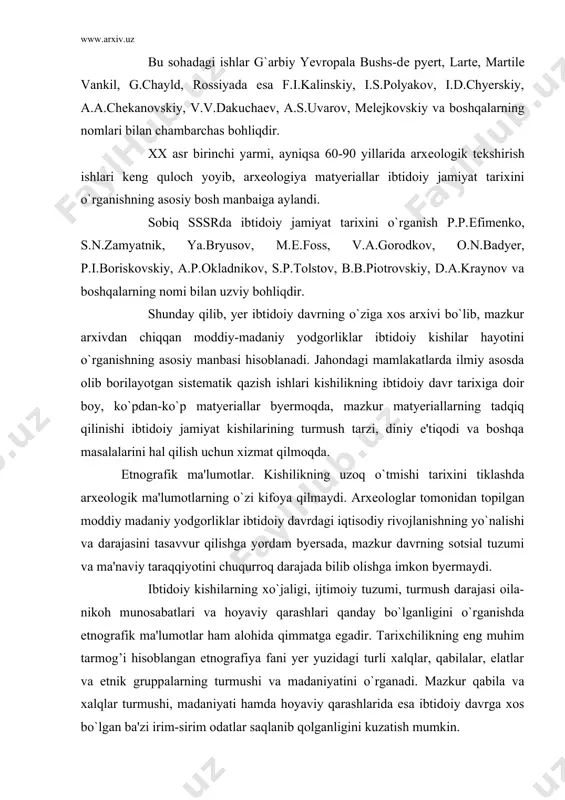 www.arxiv.uz

Bu sohadagi ishlar G`arbiy Yevropala Bushs-de pyert, Larte, Martile Vankil, G.Chayld, Rossiyada esa F.I.Kalinskiy, I.S.Polyakov, I.D.Chyerskiy, A.A.Chekanovskiy, V.V.Dakuchaev, A.S.Uvarov, Melejkovskiy va boshqalarning nomlari bilan chambarchas bohliqdir.

XX asr birinchi yarmi, ayniqsa 60-90 yillarida arxeologik tekshirish ishlari keng quloch yoyib, arxeologiya matyeriallar ibtidoiy jamiyat tarixini o`rganishning asosiy bosh manbaiga aylandi.

Sobiq SSSRda ibtidoiy jamiyat tarixini o`rganish P.P.Efimenko, S.N.Zamyatnik, Ya.Bryusov, M.E.Foss, V.A.Gorodkov, O.N.Badyer, P.I.Boriskovskiy, A.P.Okladnikov, S.P.Tolstov, B.B.Piotrovskiy, D.A.Kraynov va boshqalarning nomi bilan uzviy bohliqdir.

Shunday qilib, yer ibtidoiy davrning o`ziga xos arxivi bo`lib, mazkur arxivdan chiqqan moddiy-madaniy yodgorliklar ibtidoiy kishilar hayotini o`rganishning asosiy manbasi hisoblanadi. Jahondagi mamlakatlarda ilmiy asosda olib borilayotgan sistematik qazish ishlari kishilikning ibtidoiy davr tarixiga doir boy, ko`pdan-ko`p matyeriallar byermoqda, mazkur matyeriallarning tadqiq qilinishi ibtidoiy jamiyat kishilarining turmush tarzi, diniy e'tiqodi va boshqa masalalarini hal qilish uchun xizmat qilmoqda.

Etnografik ma'lumotlar. Kishilikning uzoq o`tmishi tarixini tiklashda arxeologik ma'lumotlarning o`zi kifoya qilmaydi. Arxeologlar tomonidan topilgan moddiy madaniy yodgorliklar ibtidoiy davrdagi iqtisodiy rivojlanishning yo`nalishi va darajasini tasavvur qilishga yordam byersada, mazkur davrning sotsial tuzumi va ma'naviy taraqqiyotini chuqurroq darajada bilib olishga imkon byermaydi.

Ibtidoiy kishilarning xo`jaligi, ijtimoiy tuzumi, turmush darajasi oila-nikoh munosabatlari va hoyaviy qarashlari qanday bo`lganligini o`rganishda etnografik ma'lumotlar ham alohida qimmatga egadir. Tarixchilikning eng muhim tarmog'i hisoblangan etnografiya fani yer yuzidagi turli xalqlar, qabilalar, elatlar va etnik gruppalarning turmushi va madaniyatini o`rganadi. Mazkur qabila va xalqlar turmushi, madaniyati hamda hoyaviy qarashlarida esa ibtidoiy davrga xos bo`lgan ba'zi irim-sirim odatlar saqlanib qolganligini kuzatish mumkin.